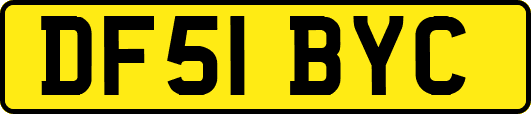 DF51 BYC